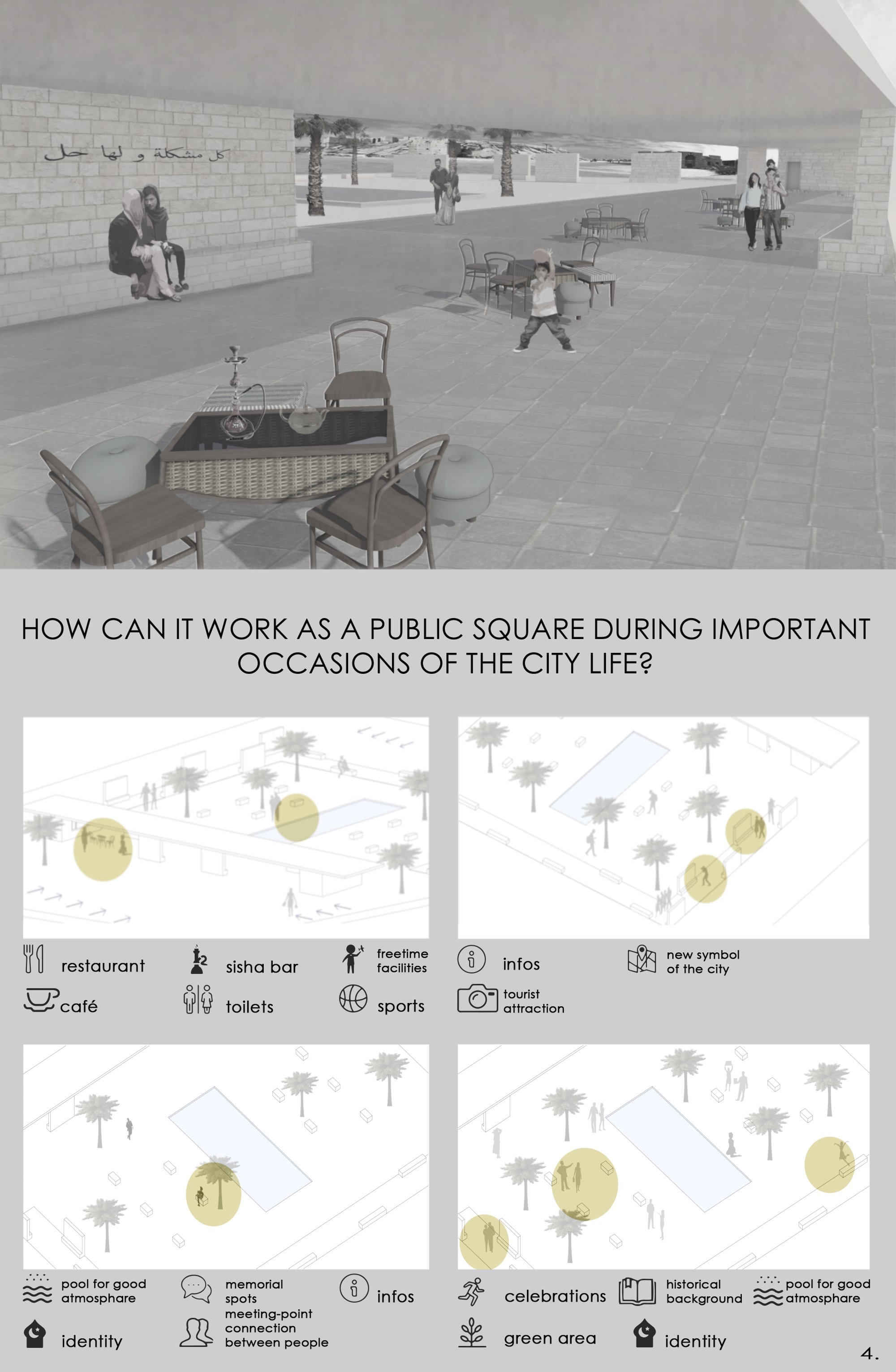 كل مشكلة و لها حل

HOW CAN IT WORK AS A PUBLIC SQUARE DURING IMPORTANT OCCASIONS OF THE CITY LIFE?

restaurant
sisha bar
freetime facilities
café
toilets
sports

infos
new symbol of the city
tourist attraction

pool for good atmosphare
memorial spots
infos
identity
meeting-point connection between people

celebrations
historical background
pool for good atmosphare
green area
identity

4.